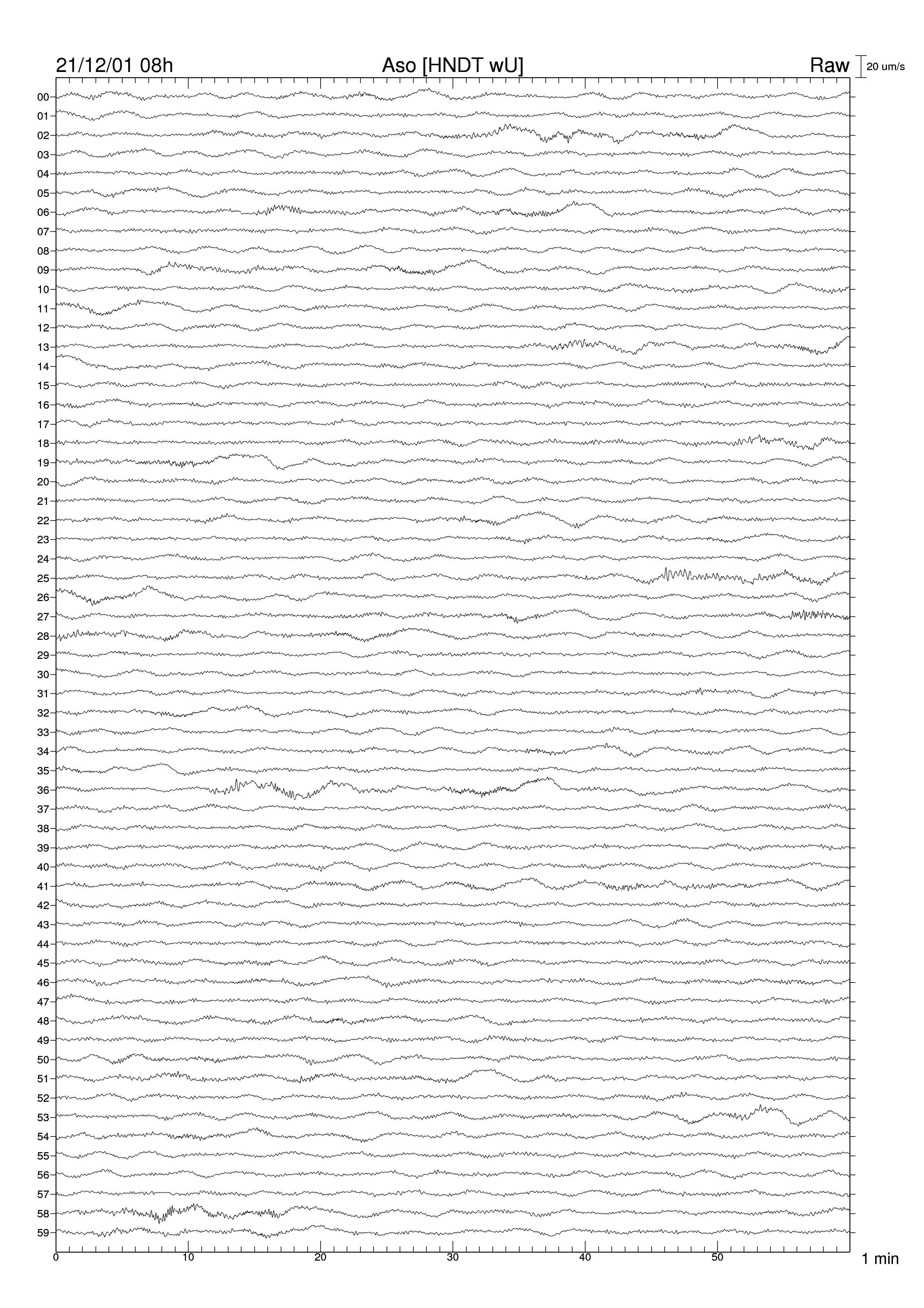 21/12/01 08h
Aso [HNDT wU]
Raw
20 um/s

00
01
02
03
04
05
06
07
08
09
10
11
12
13
14
15
16
17
18
19
20
21
22
23
24
25
26
27
28
29
30
31
32
33
34
35
36
37
38
39
40
41
42
43
44
45
46
47
48
49
50
51
52
53
54
55
56
57
58
59

0
10
20
30
40
50
1 min